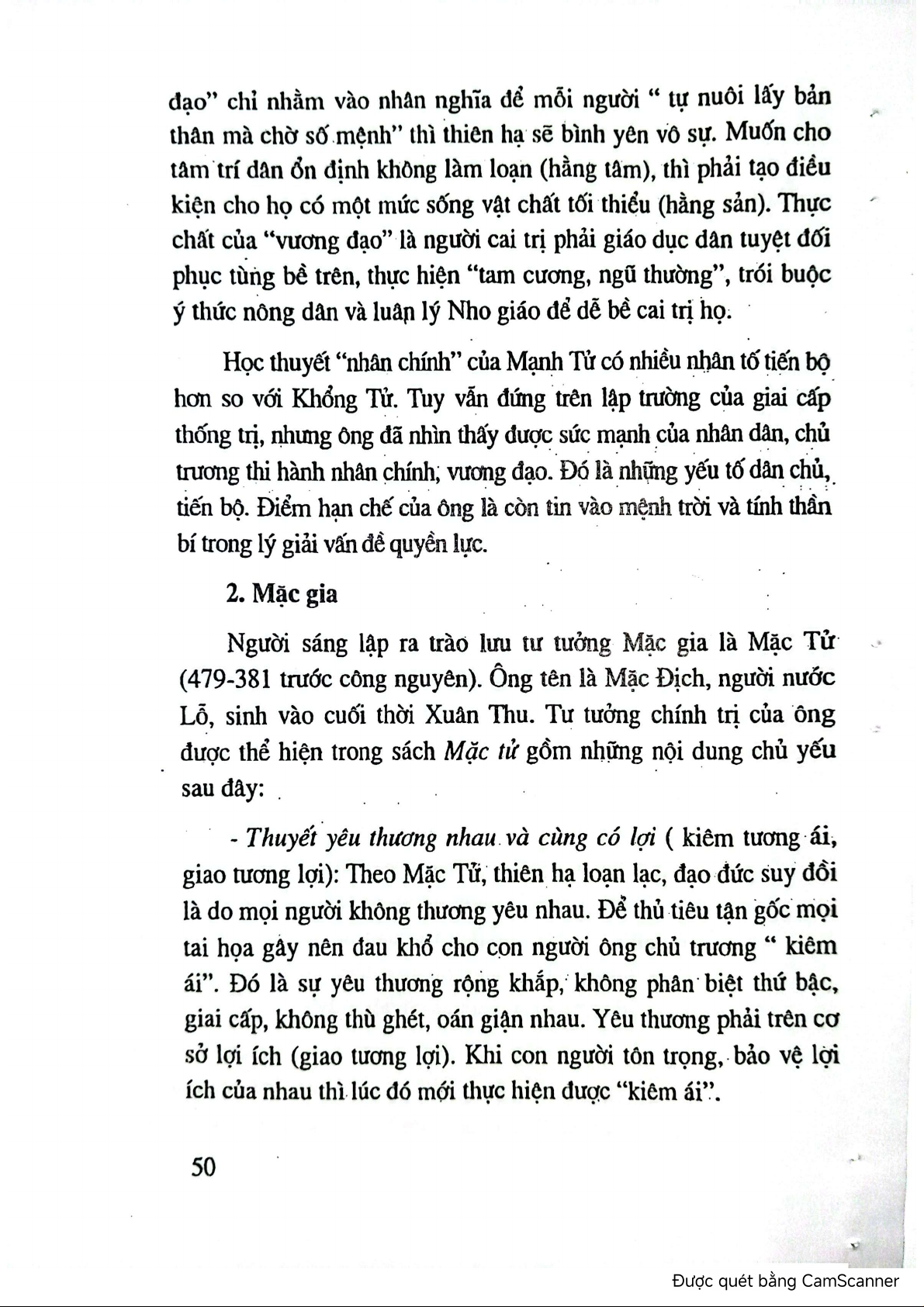 đạo" chỉ nhằm vào nhân nghĩa để mỗi người " tự nuôi lấy bản thân mà chờ số mệnh" thì thiên hạ sẽ bình yên vô sự. Muốn cho tâm trí dân ổn định không làm loạn (hằng tâm), thì phải tạo điều kiện cho họ có một mức sống vật chất tối thiểu (hằng sản). Thực chất của "vương đạo" là người cai trị phải giáo dục dân tuyệt đối phục tùng bề trên, thực hiện "tam cương, ngũ thường", trói buộc ý thức nông dân và luân lý Nho giáo để dễ bề cai trị họ.

Học thuyết "nhân chính" của Mạnh Tử có nhiều nhân tố tiến bộ hơn so với Khổng Tử. Tuy vẫn đứng trên lập trường của giai cấp thống trị, nhưng ông đã nhìn thấy được sức mạnh của nhân dân, chủ trương thi hành nhân chính, vương đạo. Đó là những yếu tố dân chủ, tiến bộ. Điểm hạn chế của ông là còn tin vào mệnh trời và tính thần bí trong lý giải vấn đề quyền lực.

2. Mặc gia

Người sáng lập ra trào lưu tư tưởng Mặc gia là Mặc Tử (479-381 trước công nguyên). Ông tên là Mặc Địch, người nước Lỗ, sinh vào cuối thời Xuân Thu. Tư tưởng chính trị của ông được thể hiện trong sách Mặc tử gồm những nội dung chủ yếu sau đây:

- Thuyết yêu thương nhau và cùng có lợi ( kiêm tương ái, giao tương lợi): Theo Mặc Tử, thiên hạ loạn lạc, đạo đức suy đồi là do mọi người không thương yêu nhau. Để thủ tiêu tận gốc mọi tai họa gây nên đau khổ cho con người ông chủ trương " kiêm ái". Đó là sự yêu thương rộng khắp, không phân biệt thứ bậc, giai cấp, không thù ghét, oán giận nhau. Yêu thương phải trên cơ sở lợi ích (giao tương lợi). Khi con người tôn trọng, bảo vệ lợi ích của nhau thì lúc đó mới thực hiện được "kiêm ái".

50

Được quét bằng CamScanner